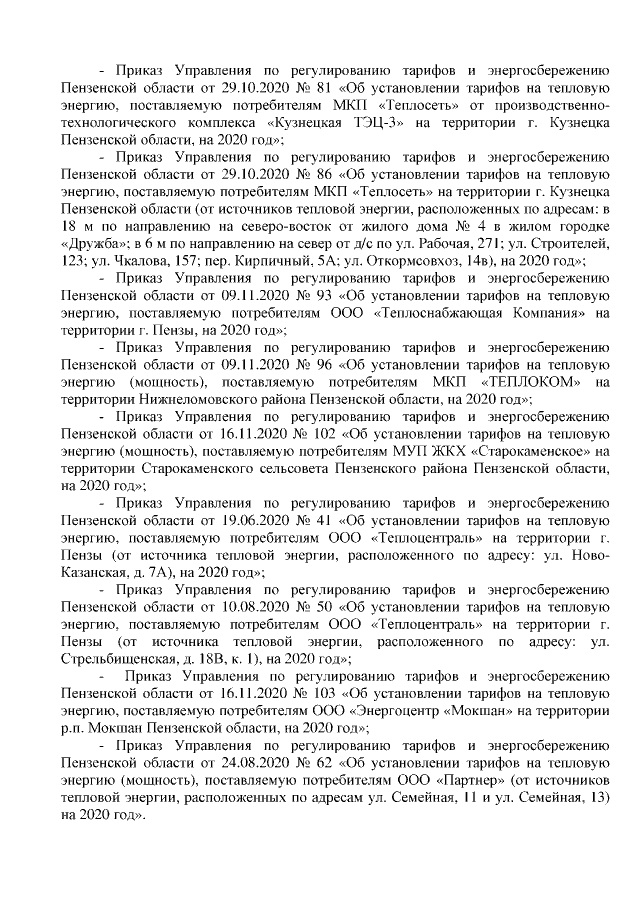 - Приказ Управления по регулированию тарифов и энергосбережению Пензенской области от 29.10.2020 № 81 «Об установлении тарифов на тепловую энергию, поставляемую потребителям МКП «Теплосеть» от производственно-технологического комплекса «Кузнецкая ТЭЦ-3» на территории г. Кузнецка Пензенской области, на 2020 год»;

- Приказ Управления по регулированию тарифов и энергосбережению Пензенской области от 29.10.2020 № 86 «Об установлении тарифов на тепловую энергию, поставляемую потребителям МКП «Теплосеть» на территории г. Кузнецка Пензенской области (от источников тепловой энергии, расположенных по адресам: в 18 м по направлению на северо-восток от жилого дома № 4 в жилом городке «Дружба»; в 6 м по направлению на север от д/с по ул. Рабочая, 271; ул. Строителей, 123; ул. Чкалова, 157; пер. Кирпичный, 5А; ул. Откормсовхоз, 14в), на 2020 год»;

- Приказ Управления по регулированию тарифов и энергосбережению Пензенской области от 09.11.2020 № 93 «Об установлении тарифов на тепловую энергию, поставляемую потребителям ООО «Теплоснабжающая Компания» на территории г. Пензы, на 2020 год»;

- Приказ Управления по регулированию тарифов и энергосбережению Пензенской области от 09.11.2020 № 96 «Об установлении тарифов на тепловую энергию (мощность), поставляемую потребителям МКП «ТЕПЛОКОМ» на территории Нижнеломовского района Пензенской области, на 2020 год»;

- Приказ Управления по регулированию тарифов и энергосбережению Пензенской области от 16.11.2020 № 102 «Об установлении тарифов на тепловую энергию (мощность), поставляемую потребителям МУП ЖКХ «Старокаменское» на территории Старокаменского сельсовета Пензенского района Пензенской области, на 2020 год»;

- Приказ Управления по регулированию тарифов и энергосбережению Пензенской области от 19.06.2020 № 41 «Об установлении тарифов на тепловую энергию, поставляемую потребителям ООО «Теплоцентраль» на территории г. Пензы (от источника тепловой энергии, расположенного по адресу: ул. Ново-Казанская, д. 7А), на 2020 год»;

- Приказ Управления по регулированию тарифов и энергосбережению Пензенской области от 10.08.2020 № 50 «Об установлении тарифов на тепловую энергию, поставляемую потребителям ООО «Теплоцентраль» на территории г. Пензы (от источника тепловой энергии, расположенного по адресу: ул. Стрельбищенская, д. 18В, к. 1), на 2020 год»;

- Приказ Управления по регулированию тарифов и энергосбережению Пензенской области от 16.11.2020 № 103 «Об установлении тарифов на тепловую энергию, поставляемую потребителям ООО «Энергоцентр «Мокшан» на территории р.п. Мокшан Пензенской области, на 2020 год»;

- Приказ Управления по регулированию тарифов и энергосбережению Пензенской области от 24.08.2020 № 62 «Об установлении тарифов на тепловую энергию (мощность), поставляемую потребителям ООО «Партнер» (от источников тепловой энергии, расположенных по адресам ул. Семейная, 11 и ул. Семейная, 13) на 2020 год».